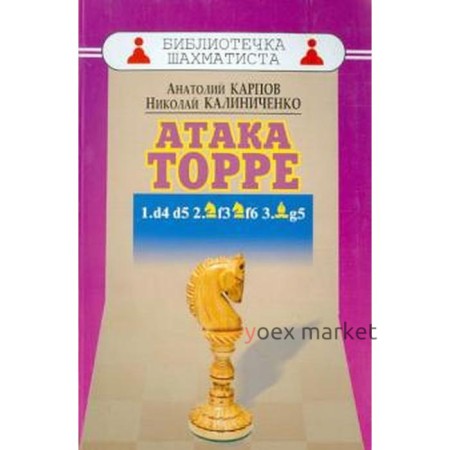 БИБЛИОТЕЧКА ШАХМАТИСТА

Анатолий КАРПОВ
Николай КАЛИНИЧЕНКО

АТАКА ТОРРЕ

1.d4 d5 2.♘f3 ♘f6 3.♗g5

yoex market